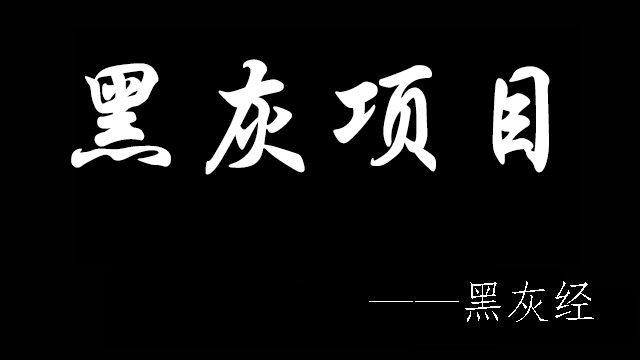 黑灰项目

——黑灰经